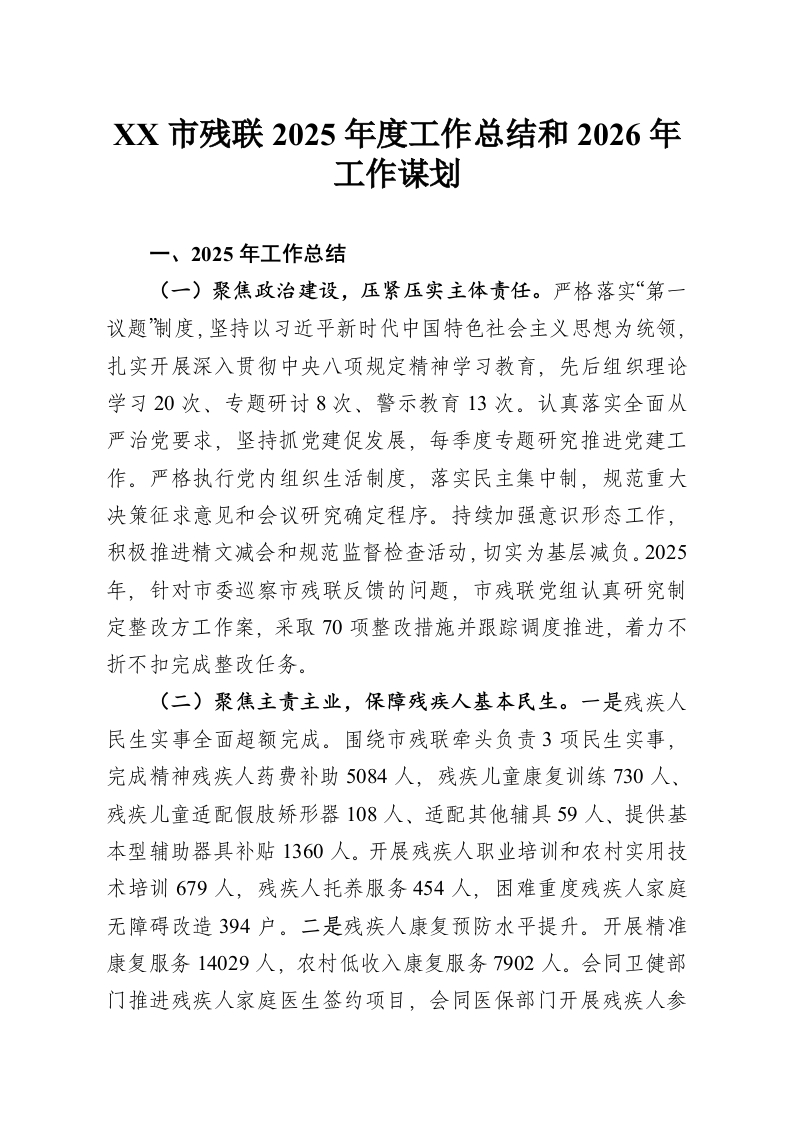 XX 市残联 2025 年度工作总结和 2026 年工作谋划

一、2025 年工作总结

（一）聚焦政治建设，压紧压实主体责任。严格落实“第一议题”制度，坚持以习近平新时代中国特色社会主义思想为统领，扎实开展深入贯彻中央八项规定精神学习教育，先后组织理论学习 20 次、专题研讨 8 次、警示教育 13 次。认真落实全面从严治党要求，坚持抓党建促发展，每季度专题研究推进党建工作。严格执行党内组织生活制度，落实民主集中制，规范重大决策征求意见和会议研究确定程序。持续加强意识形态工作，积极推进精文减会和规范监督检查活动，切实为基层减负。2025 年，针对市委巡察市残联反馈的问题，市残联党组认真研究制定整改方工作案，采取 70 项整改措施并跟踪调度推进，着力不折不扣完成整改任务。

（二）聚焦主责主业，保障残疾人基本民生。一是残疾人民生实事全面超额完成。围绕市残联牵头负责 3 项民生实事，完成精神残疾人药费补助 5084 人，残疾儿童康复训练 730 人、残疾儿童适配假肢矫形器 108 人、适配其他辅具 59 人、提供基本型辅助器具补贴 1360 人。开展残疾人职业培训和农村实用技术培训 679 人，残疾人托养服务 454 人，困难重度残疾人家庭无障碍改造 394 户。二是残疾人康复预防水平提升。开展精准康复服务 14029 人，农村低收入康复服务 7902 人。会同卫健部门推进残疾人家庭医生签约项目，会同医保部门开展残疾人参